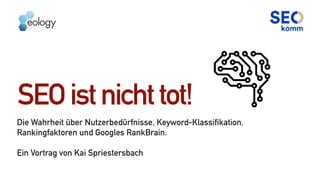 eology

SEO
komm

SEO ist nicht tot!

Die Wahrheit über Nutzerbedürfnisse, Keyword-Klassifikation, Rankingfaktoren und Googles RankBrain.

Ein Vortrag von Kai Spriestersbach